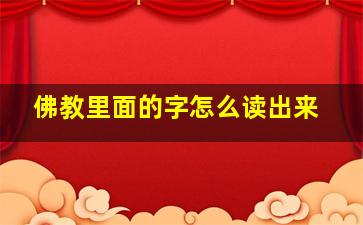 佛教里面的字怎么读出来